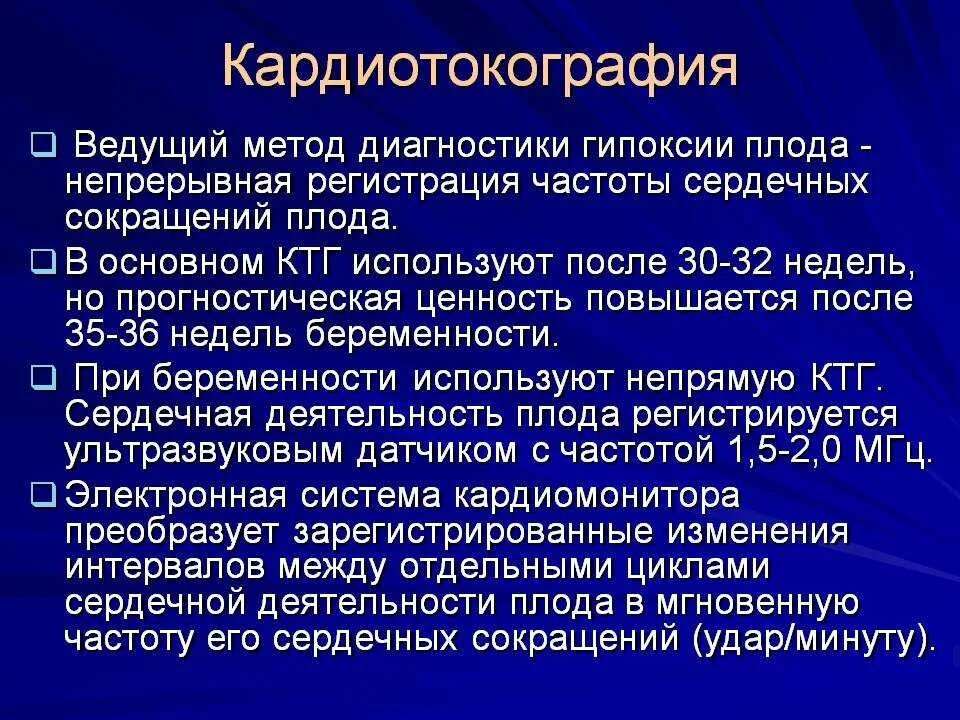 Кардиотокография

❑ Ведущий метод диагностики гипоксии плода - непрерывная регистрация частоты сердечных сокращений плода.

❑ В основном КТГ используют после 30-32 недель, но прогностическая ценность повышается после 35-36 недель беременности.

❑ При беременности используют непрямую КТГ. Сердечная деятельность плода регистрируется ультразвуковым датчиком с частотой 1,5-2,0 МГц.

❑ Электронная система кардиомонитора преобразует зарегистрированные изменения интервалов между отдельными циклами сердечной деятельности плода в мгновенную частоту его сердечных сокращений (удар/минуту).